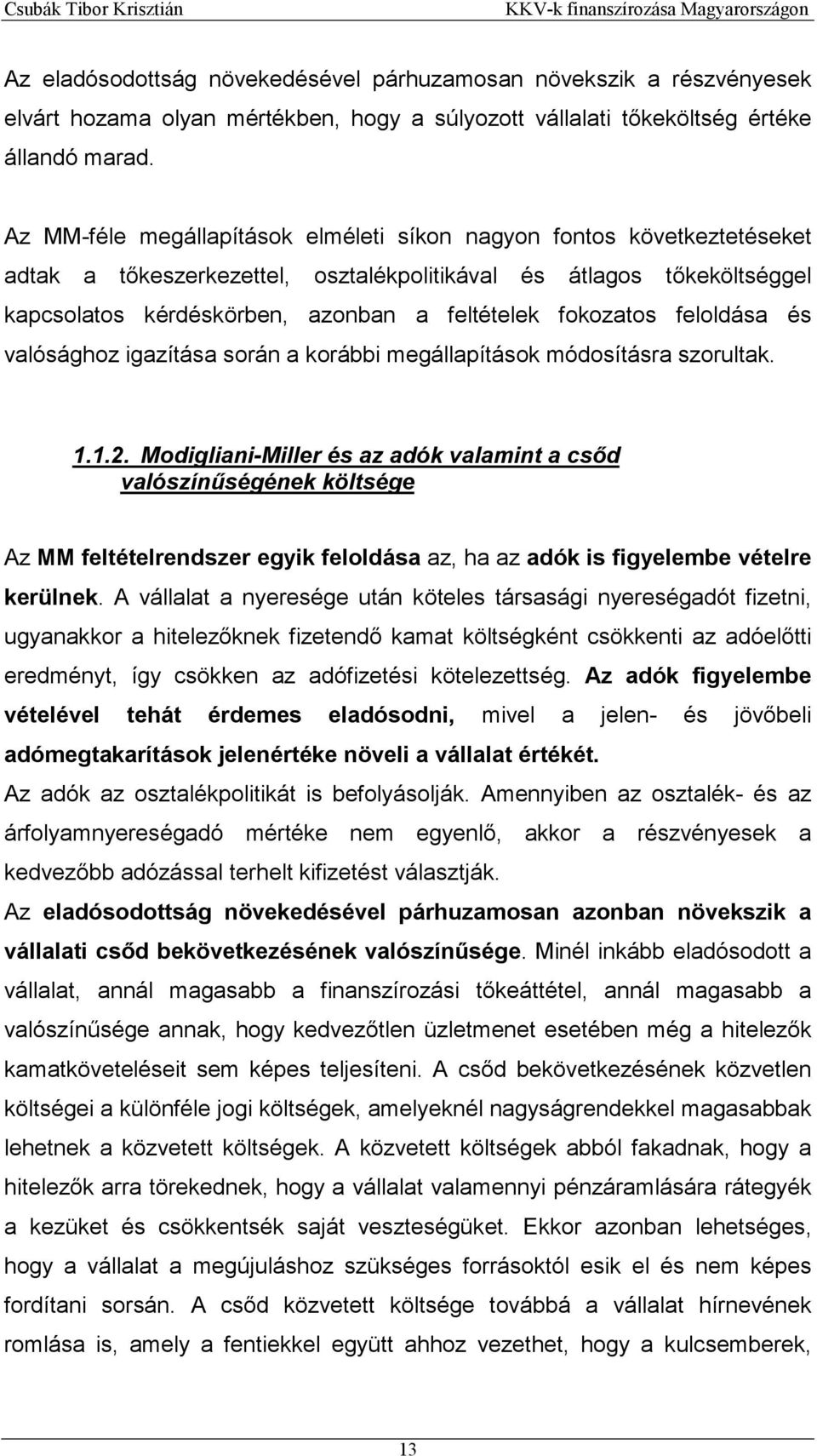 Csubák Tibor Krisztián KKV-k finanszírozása Magyarországon

Az eladósodottság növekedésével párhuzamosan növekszik a részvényesek elvárt hozama olyan mértékben, hogy a súlyozott vállalati tőkeköltség értéke állandó marad.

Az MM-féle megállapítások elméleti síkon nagyon fontos következtetéseket adtak a tőkeszerkezettel, osztalékpolitikával és átlagos tőkeköltséggel kapcsolatos kérdéskörben, azonban a feltételek fokozatos feloldása és valósághoz igazítása során a korábbi megállapítások módosításra szorultak.

1.1.2. Modigliani-Miller és az adók valamint a csőd valószínűségének költsége

Az MM feltételrendszer egyik feloldása az, ha az adók is figyelembe vételre kerülnek. A vállalat a nyeresége után köteles társasági nyereségadót fizetni, ugyanakkor a hitelezőknek fizetendő kamat költségként csökkenti az adóelőtti eredményt, így csökken az adófizetési kötelezettség. Az adók figyelembe vételével tehát érdemes eladósodni, mivel a jelen- és jövőbeli adómegtakarítások jelenértéke növeli a vállalat értékét.
Az adók az osztalékpolitikát is befolyásolják. Amennyiben az osztalék- és az árfolyamnyereségadó mértéke nem egyenlő, akkor a részvényesek a kedvezőbb adózással terhelt kifizetést választják.
Az eladósodottság növekedésével párhuzamosan azonban növekszik a vállalati csőd bekövetkezésének valószínűsége. Minél inkább eladósodott a vállalat, annál magasabb a finanszírozási tőkeáttétel, annál magasabb a valószínűsége annak, hogy kedvezőtlen üzletmenet esetében még a hitelezők kamatköveteléseit sem képes teljesíteni. A csőd bekövetkezésének közvetlen költségei a különféle jogi költségek, amelyeknél nagyságrendekkel magasabbak lehetnek a közvetett költségek. A közvetett költségek abból fakadnak, hogy a hitelezők arra törekednek, hogy a vállalat valamennyi pénzáramlására rátegyék a kezüket és csökkentsék saját veszteségüket. Ekkor azonban lehetséges, hogy a vállalat a megújuláshoz szükséges forrásoktól esik el és nem képes fordítani sorsán. A csőd közvetett költsége továbbá a vállalat hírnevének romlása is, amely a fentiekkel együtt ahhoz vezethet, hogy a kulcsemberek,

13